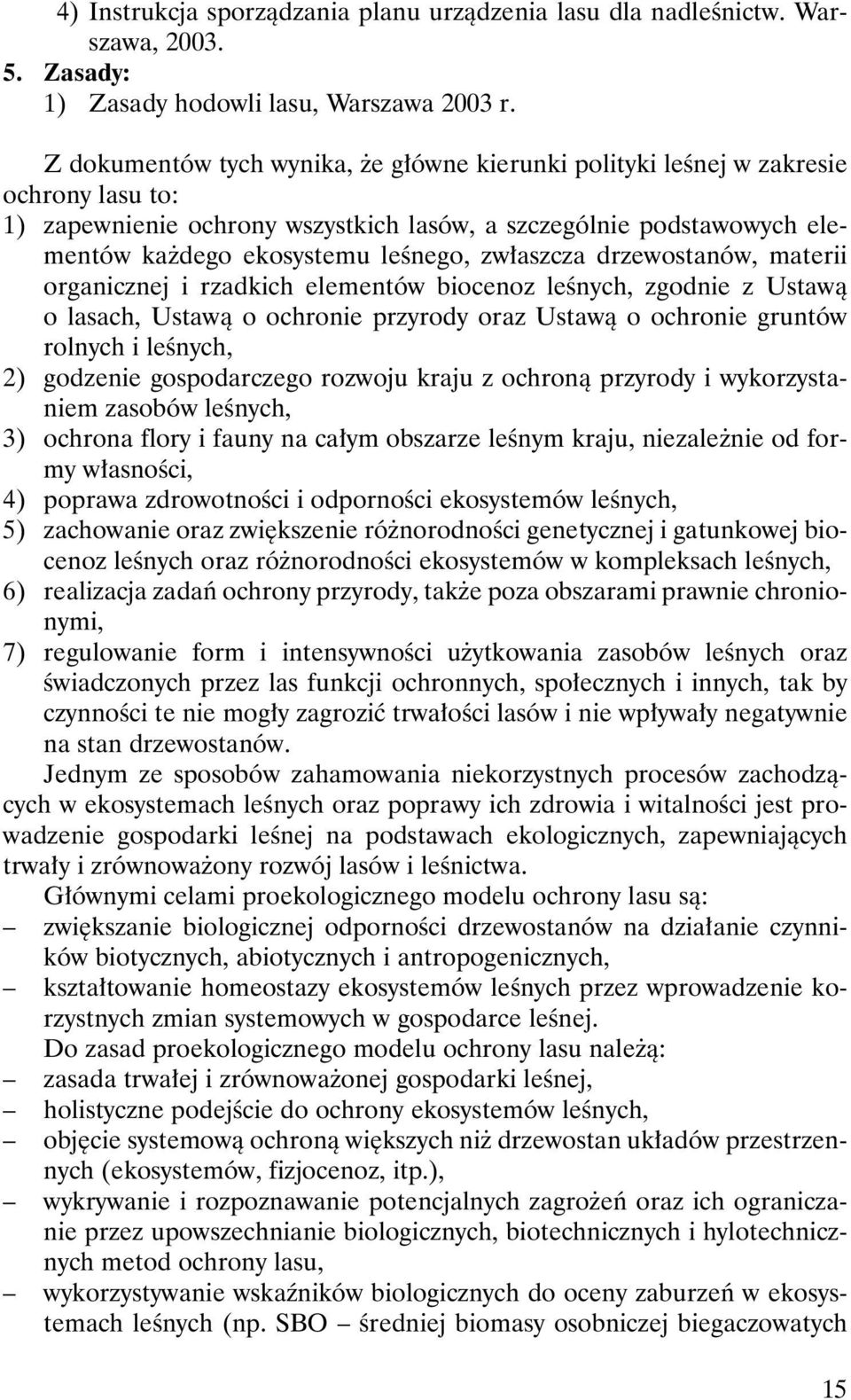 4) Instrukcja sporządzania planu urządzenia lasu dla nadleśnictw. Warszawa, 2003.
5. Zasady:
1) Zasady hodowli lasu, Warszawa 2003 r.

Z dokumentów tych wynika, że główne kierunki polityki leśnej w zakresie ochrony lasu to:
1) zapewnienie ochrony wszystkich lasów, a szczególnie podstawowych elementów każdego ekosystemu leśnego, zwłaszcza drzewostanów, materii organicznej i rzadkich elementów biocenoz leśnych, zgodnie z Ustawą o lasach, Ustawą o ochronie przyrody oraz Ustawą o ochronie gruntów rolnych i leśnych,
2) godzenie gospodarczego rozwoju kraju z ochroną przyrody i wykorzystaniem zasobów leśnych,
3) ochrona flory i fauny na całym obszarze leśnym kraju, niezależnie od formy własności,
4) poprawa zdrowotności i odporności ekosystemów leśnych,
5) zachowanie oraz zwiększenie różnorodności genetycznej i gatunkowej biocenoz leśnych oraz różnorodności ekosystemów w kompleksach leśnych,
6) realizacja zadań ochrony przyrody, także poza obszarami prawnie chronionymi,
7) regulowanie form i intensywności użytkowania zasobów leśnych oraz świadczonych przez las funkcji ochronnych, społecznych i innych, tak by czynności te nie mogły zagrozić trwałości lasów i nie wpływały negatywnie na stan drzewostanów.
Jednym ze sposobów zahamowania niekorzystnych procesów zachodzących w ekosystemach leśnych oraz poprawy ich zdrowia i witalności jest prowadzenie gospodarki leśnej na podstawach ekologicznych, zapewniających trwały i zrównoważony rozwój lasów i leśnictwa.
Głównymi celami proekologicznego modelu ochrony lasu są:
– zwiększanie biologicznej odporności drzewostanów na działanie czynników biotycznych, abiotycznych i antropogenicznych,
– kształtowanie homeostazy ekosystemów leśnych przez wprowadzenie korzystnych zmian systemowych w gospodarce leśnej.
Do zasad proekologicznego modelu ochrony lasu należą:
– zasada trwałej i zrównoważonej gospodarki leśnej,
– holistyczne podejście do ochrony ekosystemów leśnych,
– objęcie systemową ochroną większych niż drzewostan układów przestrzennych (ekosystemów, fizjocenoz, itp.),
– wykrywanie i rozpoznawanie potencjalnych zagrożeń oraz ich ograniczanie przez upowszechnianie biologicznych, biotechnicznych i hylotechnicznych metod ochrony lasu,
– wykorzystywanie wskaźników biologicznych do oceny zaburzeń w ekosystemach leśnych (np. SBO – średniej biomasy osobniczej biegaczowatych

15